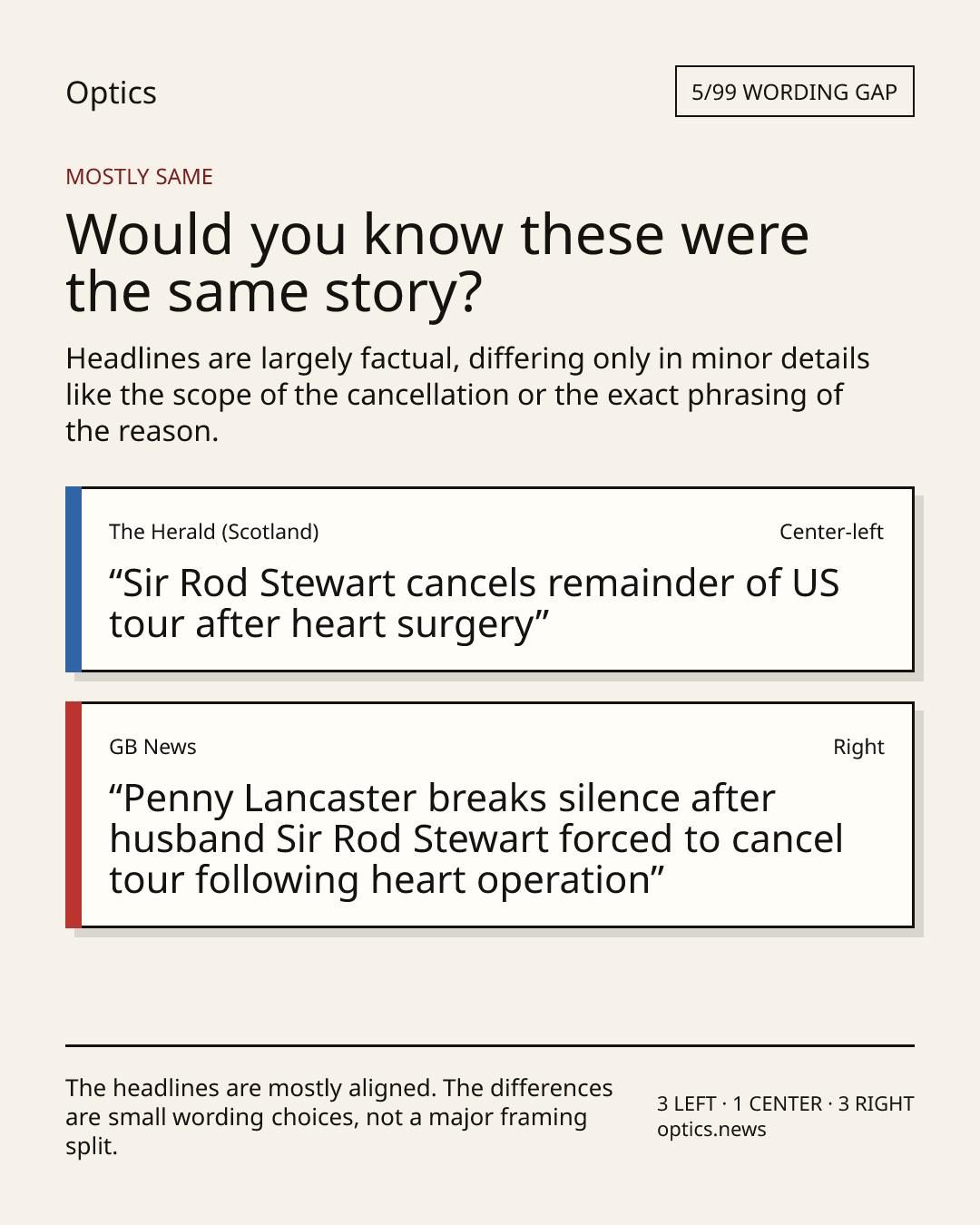 Optics

5/99 WORDING GAP

MOSTLY SAME

Would you know these were the same story?

Headlines are largely factual, differing only in minor details like the scope of the cancellation or the exact phrasing of the reason.

The Herald (Scotland)

Center-left

“Sir Rod Stewart cancels remainder of US tour after heart surgery”

GB News

Right

“Penny Lancaster breaks silence after husband Sir Rod Stewart forced to cancel tour following heart operation”

The headlines are mostly aligned. The differences are small wording choices, not a major framing split.

3 LEFT · 1 CENTER · 3 RIGHT
optics.news